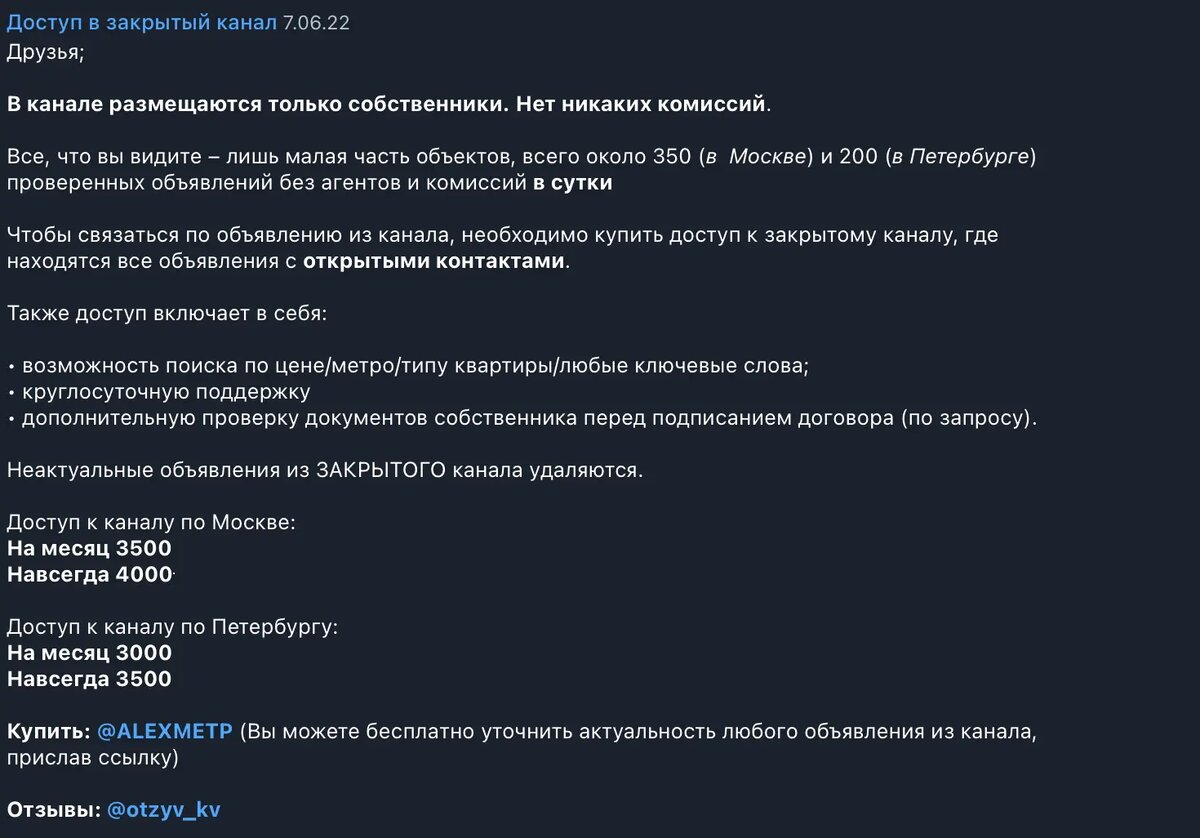 Доступ в закрытый канал 7.06.22
Друзья;

В канале размещаются только собственники. Нет никаких комиссий.

Все, что вы видите – лишь малая часть объектов, всего около 350 (в Москве) и 200 (в Петербурге) проверенных объявлений без агентов и комиссий в сутки

Чтобы связаться по объявлению из канала, необходимо купить доступ к закрытому каналу, где находятся все объявления с открытыми контактами.

Также доступ включает в себя:

• возможность поиска по цене/метро/типу квартиры/любые ключевые слова;
• круглосуточную поддержку
• дополнительную проверку документов собственника перед подписанием договора (по запросу).

Неактуальные объявления из ЗАКРЫТОГО канала удаляются.

Доступ к каналу по Москве:
На месяц 3500
Навсегда 4000

Доступ к каналу по Петербургу:
На месяц 3000
Навсегда 3500

Купить: @ALEXMETP (Вы можете бесплатно уточнить актуальность любого объявления из канала, прислав ссылку)

Отзывы: @otzyv_kv